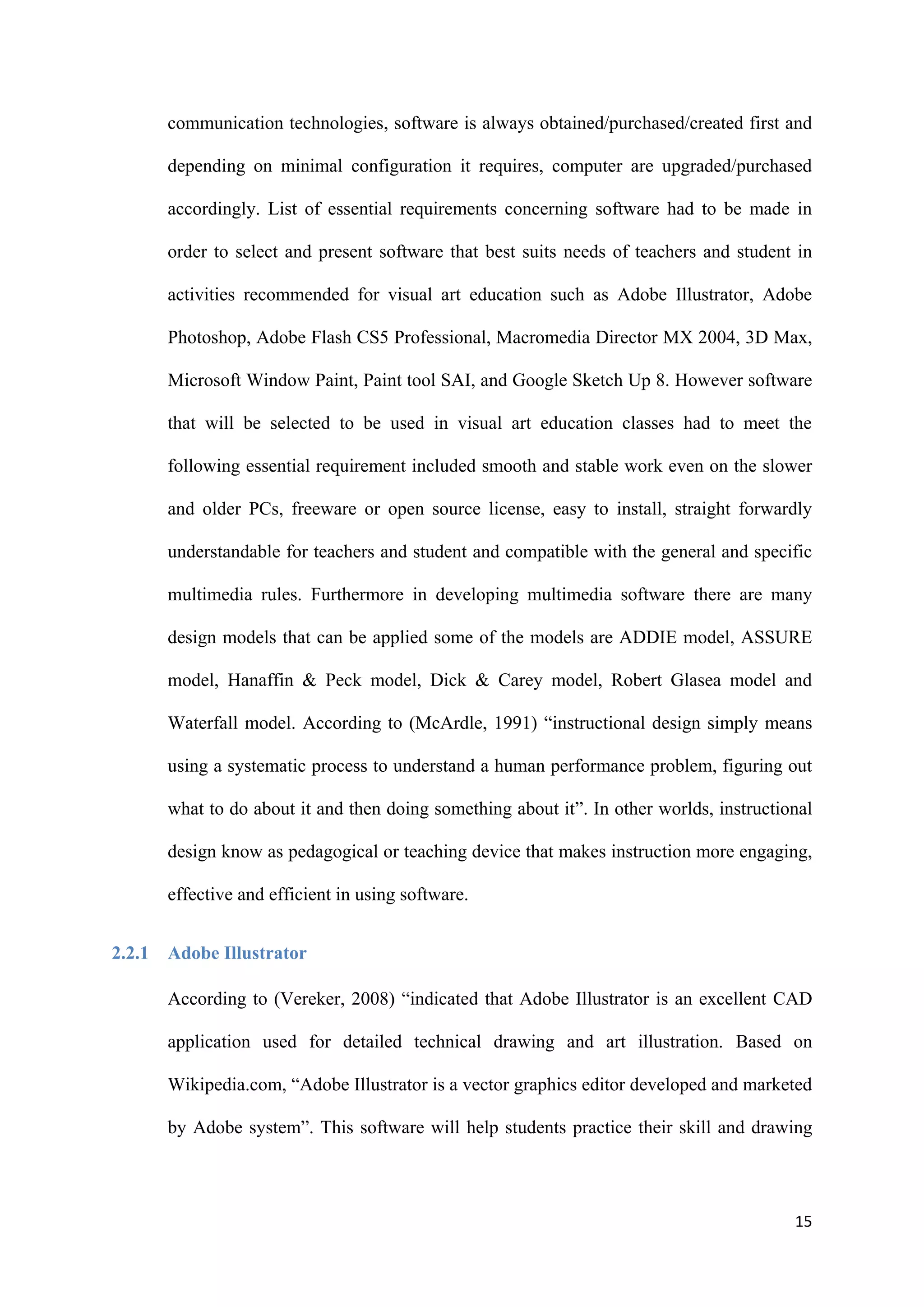 communication technologies, software is always obtained/purchased/created first and depending on minimal configuration it requires, computer are upgraded/purchased accordingly. List of essential requirements concerning software had to be made in order to select and present software that best suits needs of teachers and student in activities recommended for visual art education such as Adobe Illustrator, Adobe Photoshop, Adobe Flash CS5 Professional, Macromedia Director MX 2004, 3D Max, Microsoft Window Paint, Paint tool SAI, and Google Sketch Up 8. However software that will be selected to be used in visual art education classes had to meet the following essential requirement included smooth and stable work even on the slower and older PCs, freeware or open source license, easy to install, straight forwardly understandable for teachers and student and compatible with the general and specific multimedia rules. Furthermore in developing multimedia software there are many design models that can be applied some of the models are ADDIE model, ASSURE model, Hanaffin & Peck model, Dick & Carey model, Robert Glasea model and Waterfall model. According to (McArdle, 1991) “instructional design simply means using a systematic process to understand a human performance problem, figuring out what to do about it and then doing something about it”. In other worlds, instructional design know as pedagogical or teaching device that makes instruction more engaging, effective and efficient in using software.

2.2.1 Adobe Illustrator

According to (Vereker, 2008) “indicated that Adobe Illustrator is an excellent CAD application used for detailed technical drawing and art illustration. Based on Wikipedia.com, “Adobe Illustrator is a vector graphics editor developed and marketed by Adobe system”. This software will help students practice their skill and drawing

15